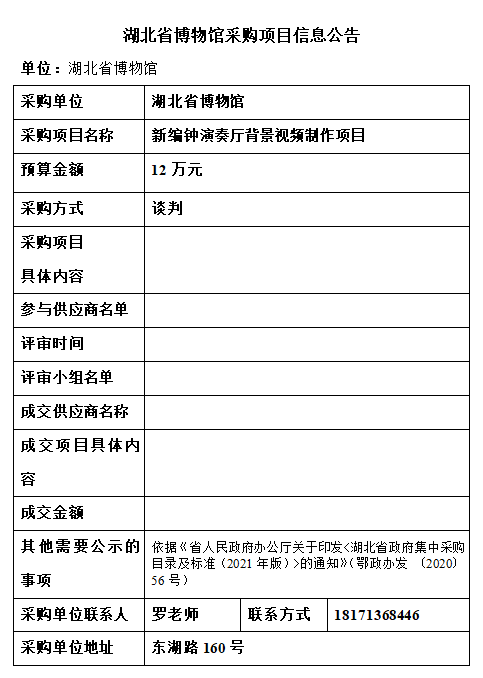 湖北省博物馆采购项目信息公告

单位：湖北省博物馆

| 采购单位 | 湖北省博物馆 | | |
|---|---|---|---|
| 采购项目名称 | 新编钟演奏厅背景视频制作项目 | | |
| 预算金额 | 12 万元 | | |
| 采购方式 | 谈判 | | |
| 采购项目具体内容 | | | |
| 参与供应商名单 | | | |
| 评审时间 | | | |
| 评审小组名单 | | | |
| 成交供应商名称 | | | |
| 成交项目具体内容 | | | |
| 成交金额 | | | |
| 其他需要公示的事项 | 依据《省人民政府办公厅关于印发<湖北省政府集中采购目录及标准（2021 年版）>的通知》(鄂政办发 〔2020〕56 号) | | |
| 采购单位联系人 | 罗老师 | 联系方式 | 18171368446 |
| 采购单位地址 | 东湖路 160 号 | | |